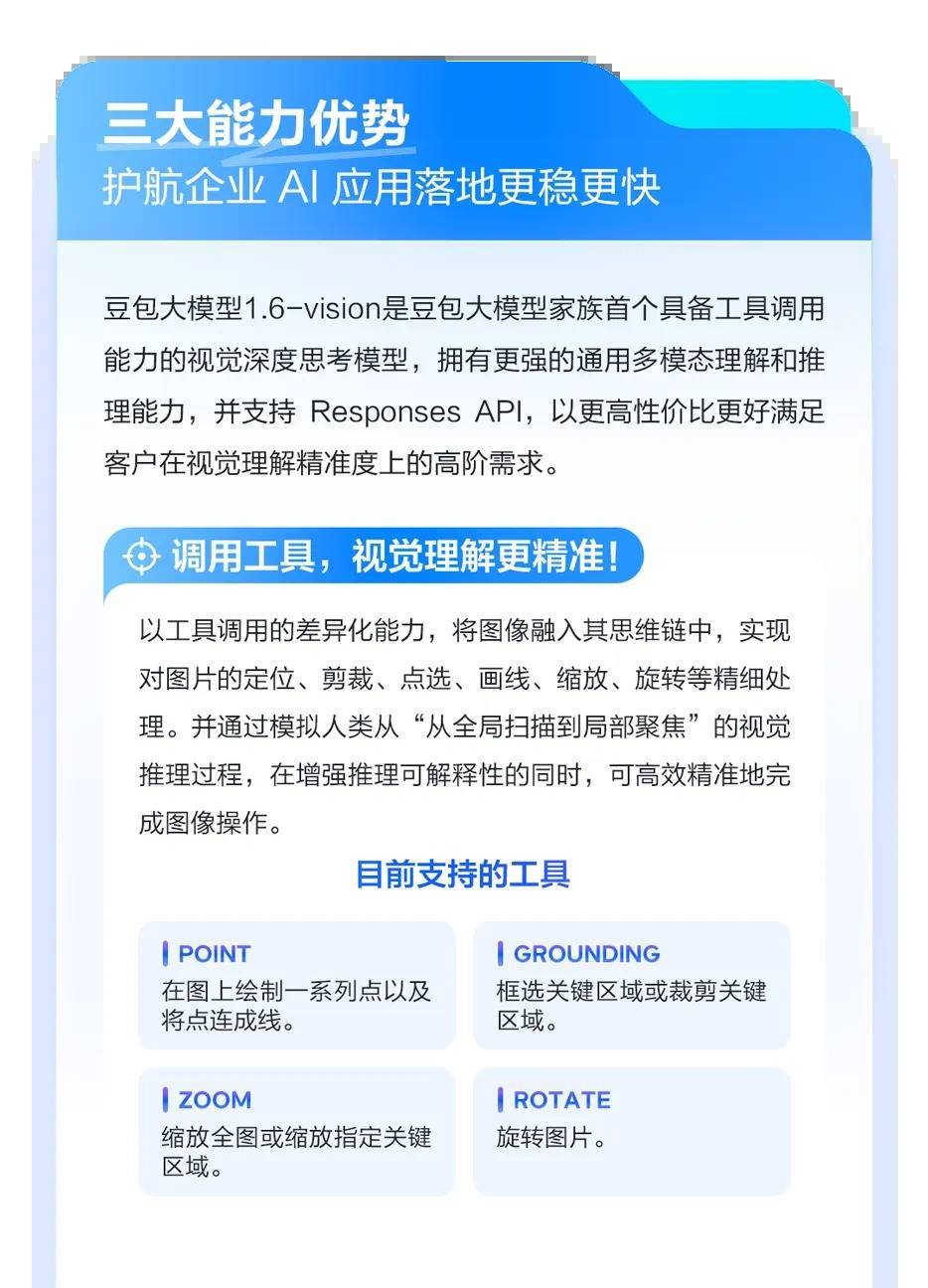 三大能力优势
护航企业 AI 应用落地更稳更快

豆包大模型1.6-vision是豆包大模型家族首个具备工具调用能力的视觉深度思考模型，拥有更强的通用多模态理解和推理能力，并支持 Responses API，以更高性价比更好满足客户在视觉理解精准度上的高阶需求。

调用工具，视觉理解更精准！

以工具调用的差异化能力，将图像融入其思维链中，实现对图片的定位、剪裁、点选、画线、缩放、旋转等精细处理。并通过模拟人类从“从全局扫描到局部聚焦”的视觉推理过程，在增强推理可解释性的同时，可高效精准地完成图像操作。

目前支持的工具

POINT
在图上绘制一系列点以及将点连成线。

GROUNDING
框选关键区域或裁剪关键区域。

ZOOM
缩放全图或缩放指定关键区域。

ROTATE
旋转图片。